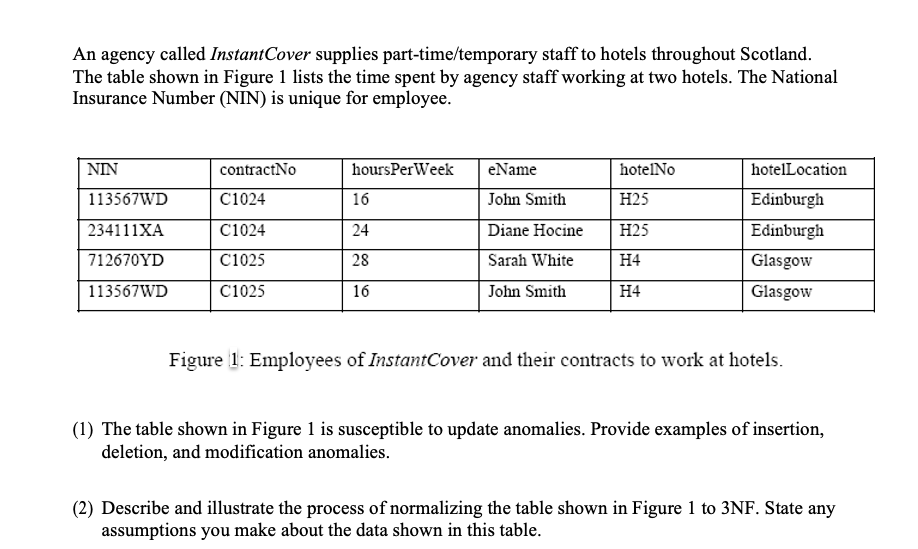 An agency called InstantCover supplies part-time/temporary staff to hotels throughout Scotland. The table shown in Figure 1 lists the time spent by agency staff working at two hotels. The National Insurance Number (NIN) is unique for employee.

| NIN | contractNo | hoursPerWeek | eName | hotelNo | hotelLocation |
|---|---|---|---|---|---|
| 113567WD | C1024 | 16 | John Smith | H25 | Edinburgh |
| 234111XA | C1024 | 24 | Diane Hocine | H25 | Edinburgh |
| 712670YD | C1025 | 28 | Sarah White | H4 | Glasgow |
| 113567WD | C1025 | 16 | John Smith | H4 | Glasgow |

Figure 1: Employees of InstantCover and their contracts to work at hotels.

(1) The table shown in Figure 1 is susceptible to update anomalies. Provide examples of insertion, deletion, and modification anomalies.

(2) Describe and illustrate the process of normalizing the table shown in Figure 1 to 3NF. State any assumptions you make about the data shown in this table.